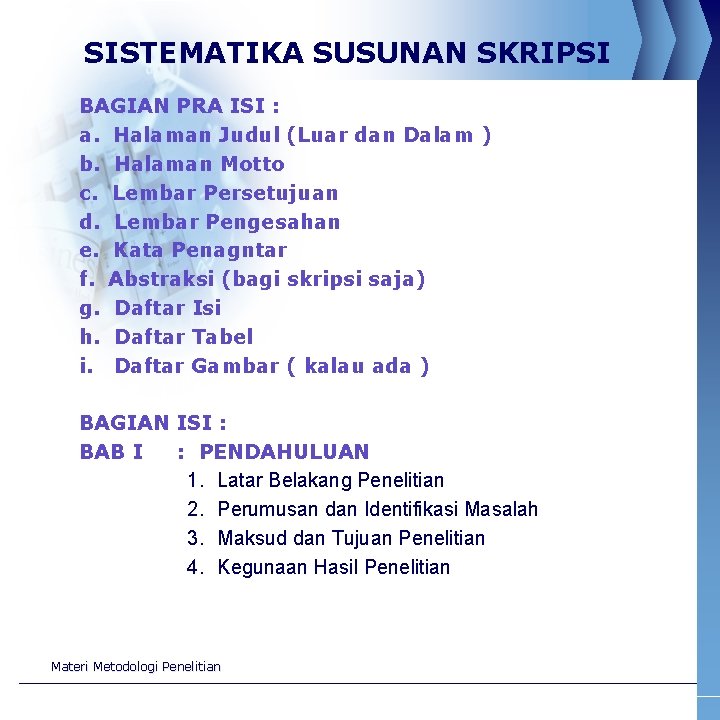 SISTEMATIKA SUSUNAN SKRIPSI

BAGIAN PRA ISI :
a. Halaman Judul (Luar dan Dalam )
b. Halaman Motto
c. Lembar Persetujuan
d. Lembar Pengesahan
e. Kata Penagntar
f. Abstraksi (bagi skripsi saja)
g. Daftar Isi
h. Daftar Tabel
i. Daftar Gambar ( kalau ada )

BAGIAN ISI :
BAB I : PENDAHULUAN
1. Latar Belakang Penelitian
2. Perumusan dan Identifikasi Masalah
3. Maksud dan Tujuan Penelitian
4. Kegunaan Hasil Penelitian

Materi Metodologi Penelitian